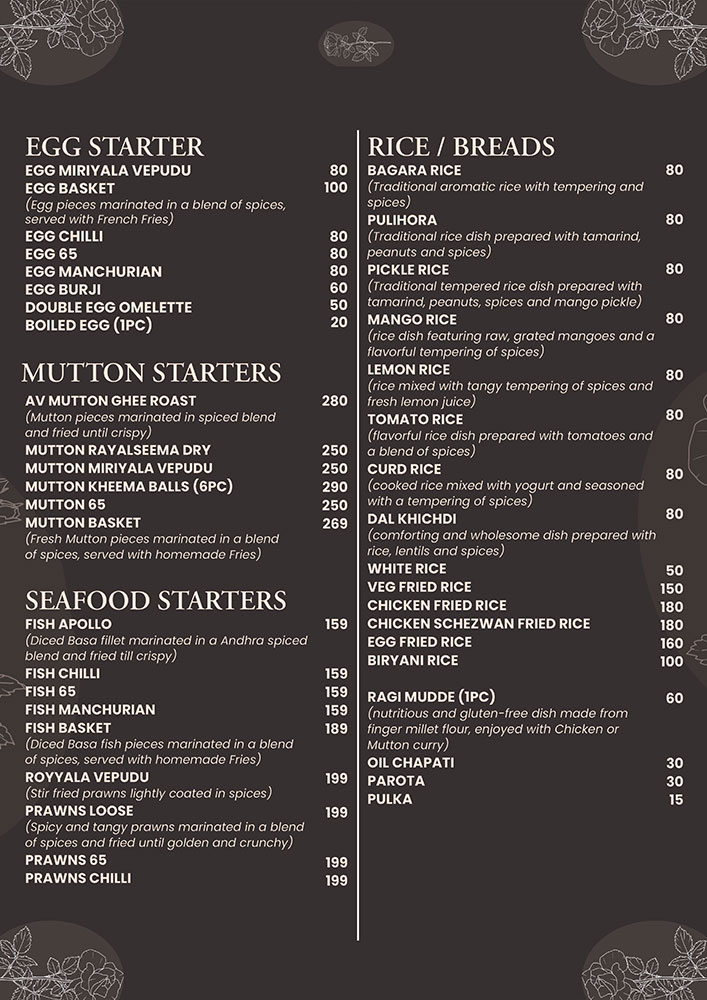 EGG STARTER
EGG MIRIYALA VEPUDU 80
EGG BASKET 100
(Egg pieces marinated in a blend of spices, served with French Fries)
EGG CHILLI 80
EGG 65 80
EGG MANCHURIAN 80
EGG BURJI 60
DOUBLE EGG OMELETTE 50
BOILED EGG (1PC) 20

MUTTON STARTERS
AV MUTTON GHEE ROAST 280
(Mutton pieces marinated in spiced blend and fried until crispy)
MUTTON RAYALSEEMA DRY 250
MUTTON MIRIYALA VEPUDU 250
MUTTON KHEEMA BALLS (6PC) 290
MUTTON 65 250
MUTTON BASKET 269
(Fresh Mutton pieces marinated in a blend of spices, served with homemade Fries)

SEAFOOD STARTERS
FISH APOLLO 159
(Diced Basa fillet marinated in a Andhra spiced blend and fried till crispy)
FISH CHILLI 159
FISH 65 159
FISH MANCHURIAN 159
FISH BASKET 189
(Diced Basa fish pieces marinated in a blend of spices, served with homemade Fries)
ROYYALA VEPUDU 199
(Stir fried prawns lightly coated in spices)
PRAWNS LOOSE 199
(Spicy and tangy prawns marinated in a blend of spices and fried until golden and crunchy)
PRAWNS 65 199
PRAWNS CHILLI 199

RICE / BREADS
BAGARA RICE 80
(Traditional aromatic rice with tempering and spices)
PULIHORA 80
(Traditional rice dish prepared with tamarind, peanuts and spices)
PICKLE RICE 80
(Traditional tempered rice dish prepared with tamarind, peanuts, spices and mango pickle)
MANGO RICE 80
(rice dish featuring raw, grated mangoes and a flavorful tempering of spices)
LEMON RICE 80
(rice mixed with tangy tempering of spices and fresh lemon juice)
TOMATO RICE 80
(flavorful rice dish prepared with tomatoes and a blend of spices)
CURD RICE 80
(cooked rice mixed with yogurt and seasoned with a tempering of spices)
DAL KHICHDI 80
(comforting and wholesome dish prepared with rice, lentils and spices)
WHITE RICE 50
VEG FRIED RICE 150
CHICKEN FRIED RICE 180
CHICKEN SCHEZWAN FRIED RICE 180
EGG FRIED RICE 160
BIRYANI RICE 100

RAGI MUDDE (1PC) 60
(nutritious and gluten-free dish made from finger millet flour, enjoyed with Chicken or Mutton curry)
OIL CHAPATI 30
PAROTA 30
PULKA 15